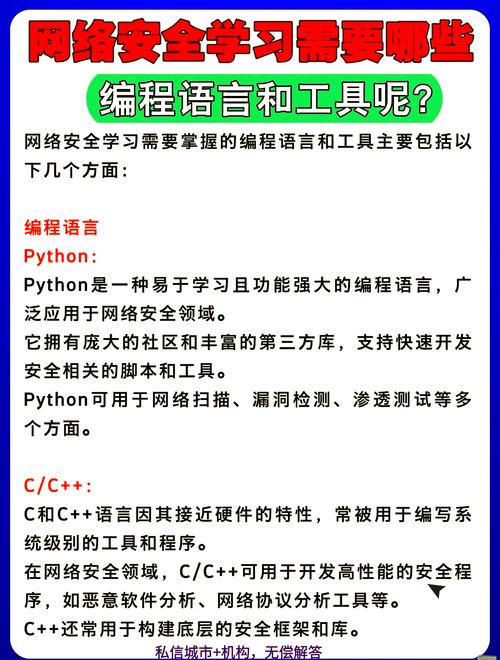 网络安全学习需要哪些

编程语言和工具呢?

网络安全学习需要掌握的编程语言和工具主要包括以下几个方面:

编程语言
Python:
Python是一种易于学习且功能强大的编程语言，广泛应用于网络安全领域。
它拥有庞大的社区和丰富的第三方库，支持快速开发安全相关的脚本和工具。
Python可用于网络扫描、漏洞检测、渗透测试等多个方面。

C/C++:
C和C++语言因其接近硬件的特性，常被用于编写系统级别的工具和程序。
在网络安全领域，C/C++可用于开发高性能的安全程序，如恶意软件分析、网络协议分析工具等。
C++还常用于构建底层的安全框架和库。

私信城市+机构，无偿解答